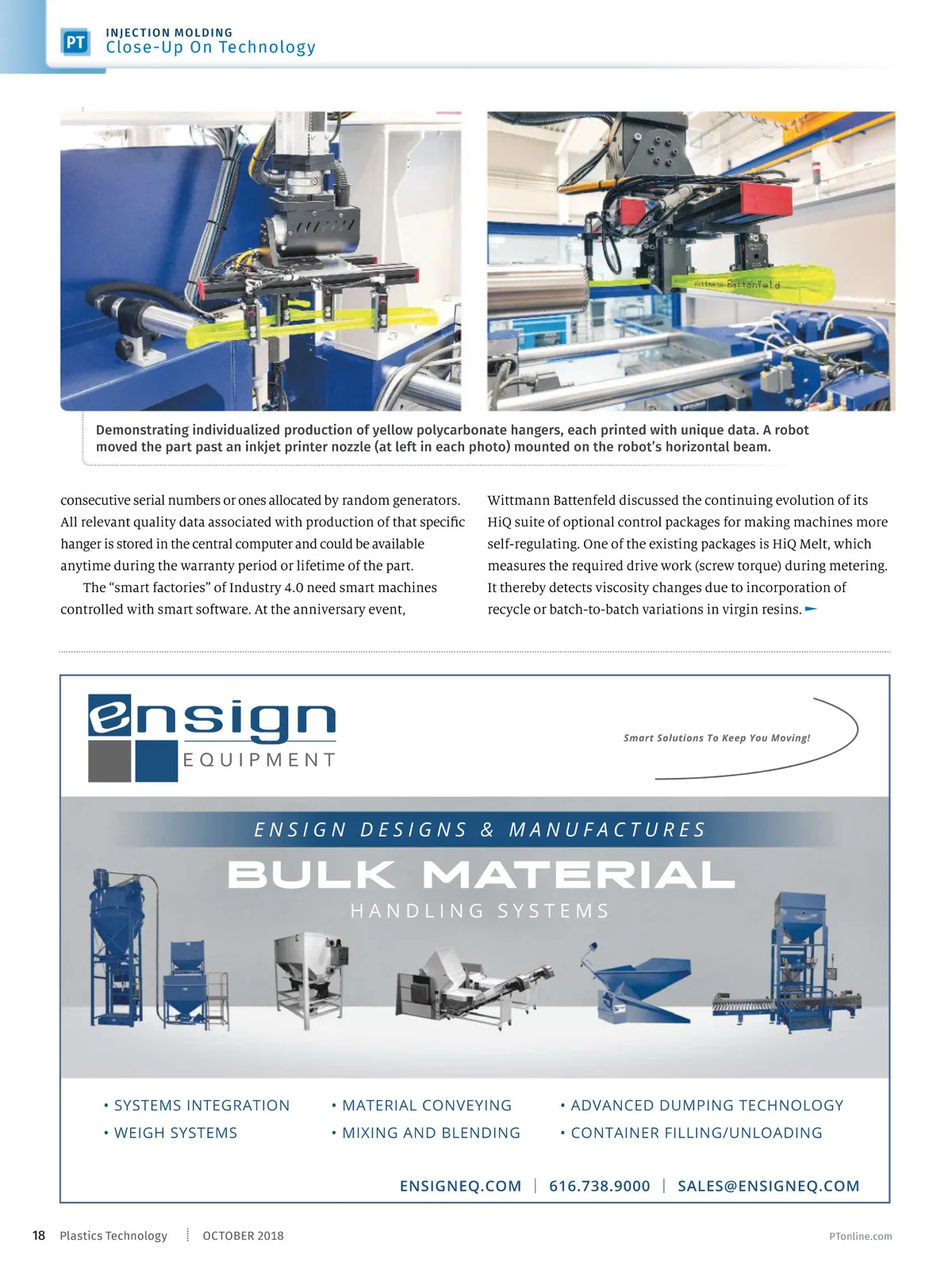 PT INJECTION MOLDING
Close-Up On Technology

Wittmann Battenfeld

Demonstrating individualized production of yellow polycarbonate hangers, each printed with unique data. A robot moved the part past an inkjet printer nozzle (at left in each photo) mounted on the robot's horizontal beam.

consecutive serial numbers or ones allocated by random generators. All relevant quality data associated with production of that specific hanger is stored in the central computer and could be available anytime during the warranty period or lifetime of the part.

The "smart factories" of Industry 4.0 need smart machines controlled with smart software. At the anniversary event, Wittmann Battenfeld discussed the continuing evolution of its HiQ suite of optional control packages for making machines more self-regulating. One of the existing packages is HiQ Melt, which measures the required drive work (screw torque) during metering. It thereby detects viscosity changes due to incorporation of recycle or batch-to-batch variations in virgin resins.

ensign EQUIPMENT

Smart Solutions To Keep You Moving!

ENSIGN DESIGNS & MANUFACTURES
BULK MATERIAL
HANDLING SYSTEMS

• SYSTEMS INTEGRATION
• WEIGH SYSTEMS
• MATERIAL CONVEYING
• MIXING AND BLENDING
• ADVANCED DUMPING TECHNOLOGY
• CONTAINER FILLING/UNLOADING

ENSIGNEQ.COM | 616.738.9000 | SALES@ENSIGNEQ.COM

18 Plastics Technology OCTOBER 2018 PTonline.com